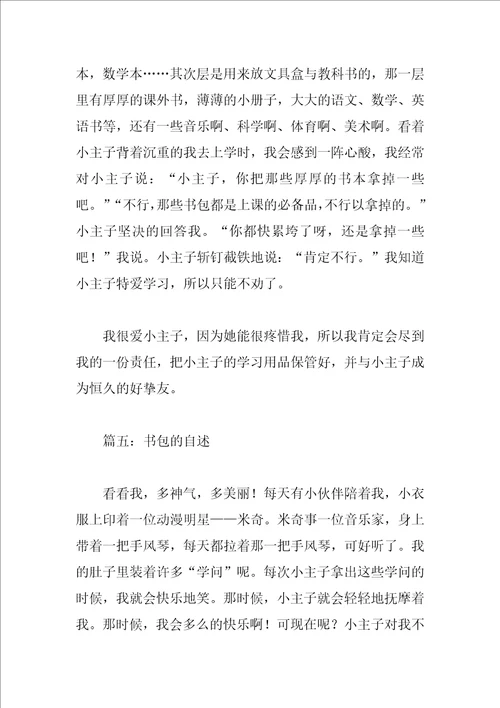 本，数学本……其次层是用来放文具盒与教科书的，那一层里有厚厚的课外书，薄薄的小册子，大大的语文、数学、英语书等，还有一些音乐啊、科学啊、体育啊、美术啊。看着小主子背着沉重的我去上学时，我会感到一阵心酸，我经常对小主子说：“小主子，你把那些厚厚的书本拿掉一些吧。”“不行，那些书包都是上课的必备品，不行以拿掉的。”小主子坚决的回答我。“你都快累垮了呀，还是拿掉一些吧！”我说。小主子斩钉截铁地说：“肯定不行。”我知道小主子特爱学习，所以只能不劝了。

我很爱小主子，因为她能很疼惜我，所以我肯定会尽到我的一份责任，把小主子的学习用品保管好，并与小主子成为恒久的好挚友。

篇五：书包的自述

看看我，多神气，多美丽！每天有小伙伴陪着我，小衣服上印着一位动漫明星——米奇。米奇事一位音乐家，身上带着一把手风琴，每天都拉着那一把手风琴，可好听了。我的肚子里装着许多“学问”呢。每次小主子拿出这些学问的时候，我就会快乐地笑。那时候，小主子就会轻轻地抚摩着我。那时候，我会多么的快乐啊！可现在呢？小主子对我不